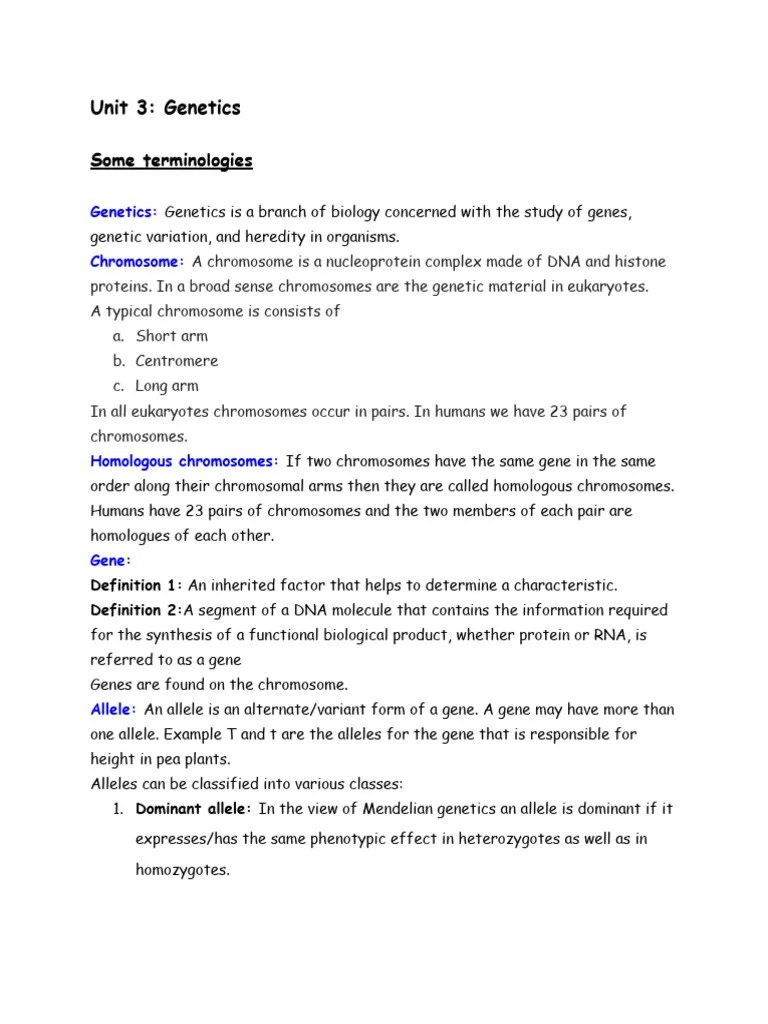 Unit 3: Genetics

Some terminologies

Genetics: Genetics is a branch of biology concerned with the study of genes, genetic variation, and heredity in organisms.
Chromosome: A chromosome is a nucleoprotein complex made of DNA and histone proteins. In a broad sense chromosomes are the genetic material in eukaryotes.
A typical chromosome is consists of
a. Short arm
b. Centromere
c. Long arm
In all eukaryotes chromosomes occur in pairs. In humans we have 23 pairs of chromosomes.
Homologous chromosomes: If two chromosomes have the same gene in the same order along their chromosomal arms then they are called homologous chromosomes. Humans have 23 pairs of chromosomes and the two members of each pair are homologues of each other.
Gene:
Definition 1: An inherited factor that helps to determine a characteristic.
Definition 2:A segment of a DNA molecule that contains the information required for the synthesis of a functional biological product, whether protein or RNA, is referred to as a gene
Genes are found on the chromosome.
Allele: An allele is an alternate/variant form of a gene. A gene may have more than one allele. Example T and t are the alleles for the gene that is responsible for height in pea plants.
Alleles can be classified into various classes:
1. Dominant allele: In the view of Mendelian genetics an allele is dominant if it expresses/has the same phenotypic effect in heterozygotes as well as in homozygotes.